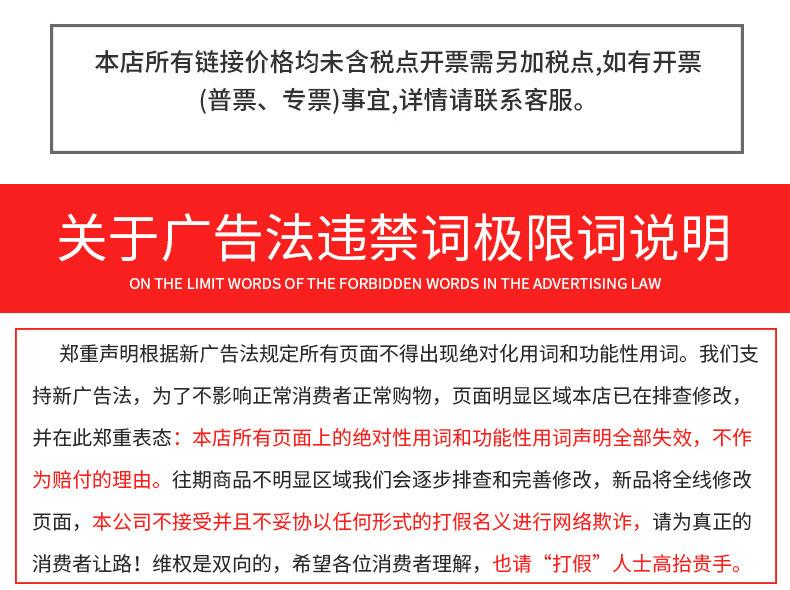 本店所有链接价格均未含税点开票需另加税点,如有开票(普票、专票)事宜,详情请联系客服。

关于广告法违禁词极限词说明

ON THE LIMIT WORDS OF THE FORBIDDEN WORDS IN THE ADVERTISING LAW

郑重声明根据新广告法规定所有页面不得出现绝对化用词和功能性用词。我们支持新广告法，为了不影响正常消费者正常购物，页面明显区域本店已在排查修改，并在此郑重表态：本店所有页面上的绝对性用词和功能性用词声明全部失效，不作为赔付的理由。往期商品不明显区域我们会逐步排查和完善修改，新品将全线修改页面，本公司不接受并且不妥协以任何形式的打假名义进行网络欺诈，请为真正的消费者让路！维权是双向的，希望各位消费者理解，也请“打假”人士高抬贵手。